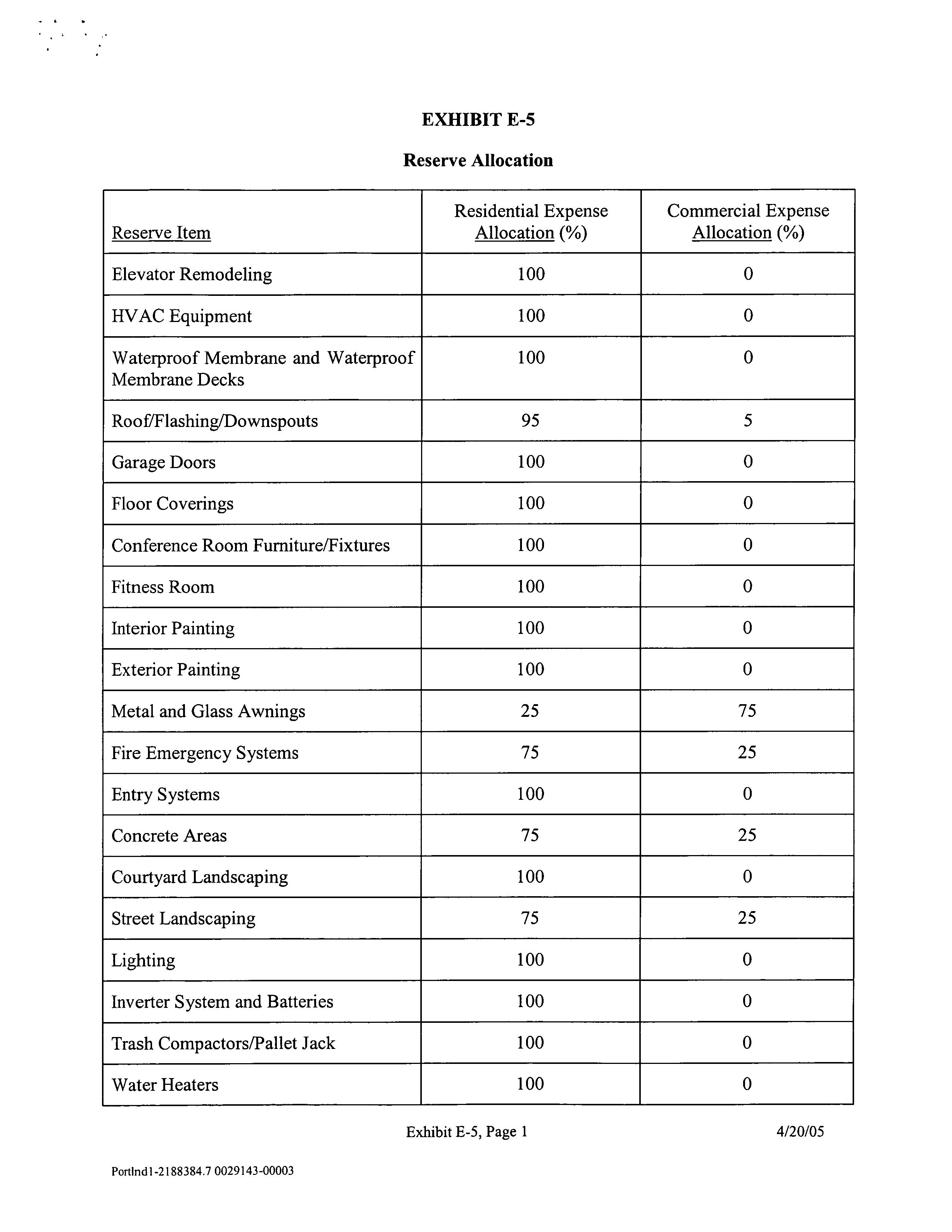 EXHIBIT E-5

Reserve Allocation

| Reserve Item | Residential Expense Allocation (%) | Commercial Expense Allocation (%) |
|---|---|---|
| Elevator Remodeling | 100 | 0 |
| HVAC Equipment | 100 | 0 |
| Waterproof Membrane and Waterproof Membrane Decks | 100 | 0 |
| Roof/Flashing/Downspouts | 95 | 5 |
| Garage Doors | 100 | 0 |
| Floor Coverings | 100 | 0 |
| Conference Room Furniture/Fixtures | 100 | 0 |
| Fitness Room | 100 | 0 |
| Interior Painting | 100 | 0 |
| Exterior Painting | 100 | 0 |
| Metal and Glass Awnings | 25 | 75 |
| Fire Emergency Systems | 75 | 25 |
| Entry Systems | 100 | 0 |
| Concrete Areas | 75 | 25 |
| Courtyard Landscaping | 100 | 0 |
| Street Landscaping | 75 | 25 |
| Lighting | 100 | 0 |
| Inverter System and Batteries | 100 | 0 |
| Trash Compactors/Pallet Jack | 100 | 0 |
| Water Heaters | 100 | 0 |

Exhibit E-5, Page 1 4/20/05

Portlnd1-2188384.7 0029143-00003